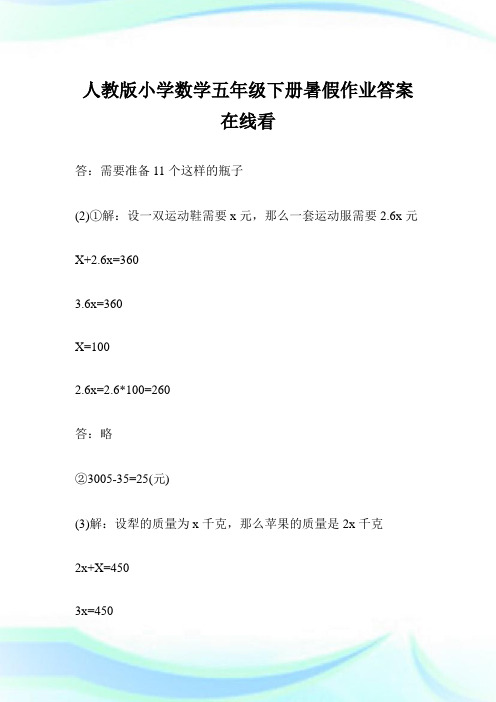 人教版小学数学五年级下册暑假作业答案在线看

答：需要准备 11 个这样的瓶子

(2)①解：设一双运动鞋需要 x 元，那么一套运动服需要 2.6x 元

X+2.6x=360

3.6x=360

X=100

2.6x=2.6*100=260

答：略

②3005-35=25(元)

(3)解：设犁的质量为 x 千克，那么苹果的质量是 2x 千克

2x+X=450

3x=450